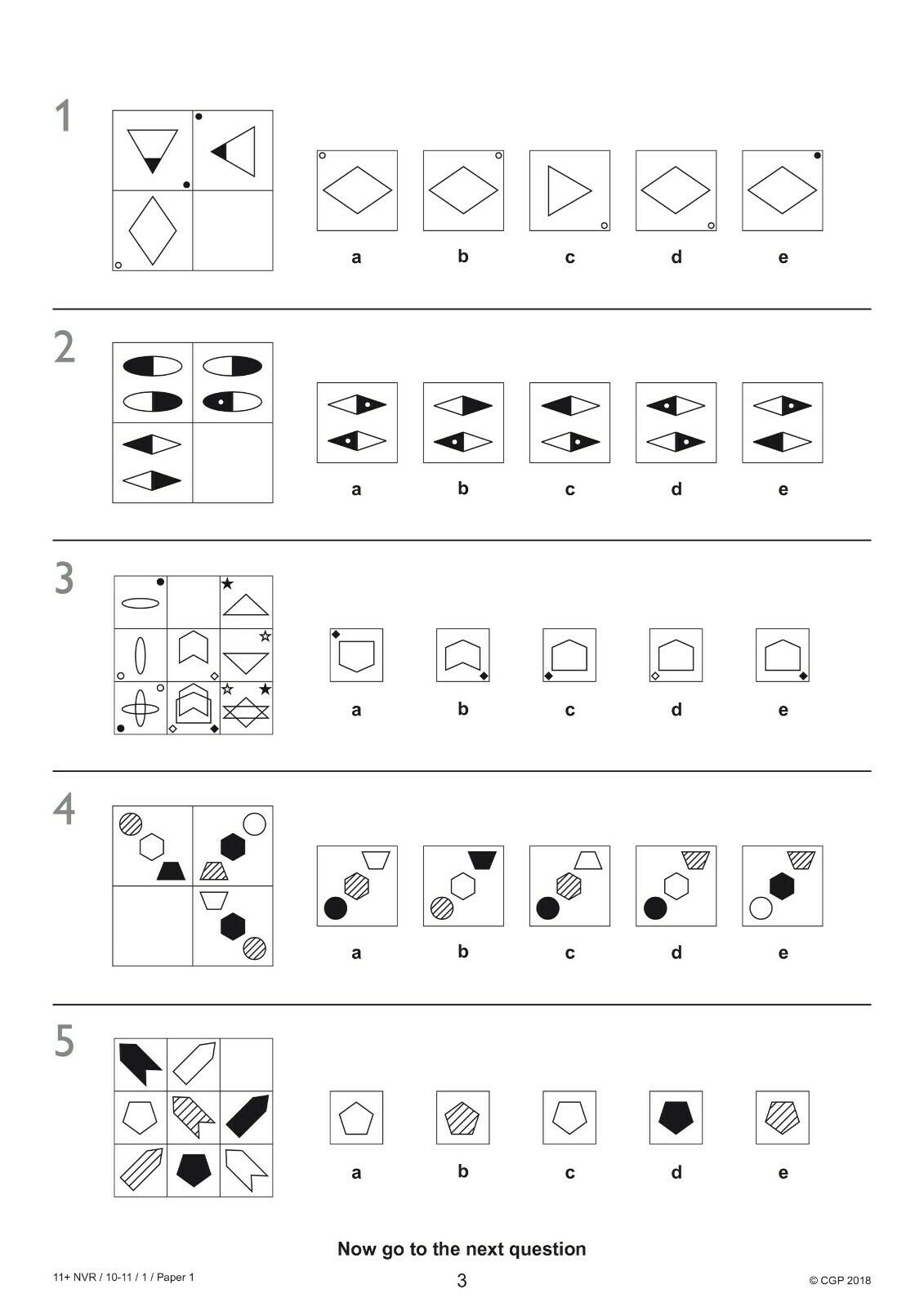 1

a b c d e

2

a b c d e

3

a b c d e

4

a b c d e

5

a b c d e

Now go to the next question

11+ NVR / 10-11 / 1 / Paper 1

3

© CGP 2018